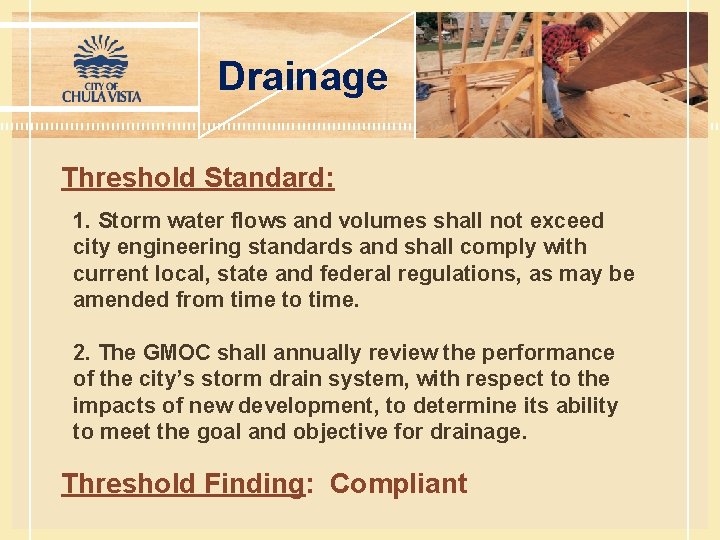 CITY OF
CHULA VISTA

Drainage

Threshold Standard:

1. Storm water flows and volumes shall not exceed city engineering standards and shall comply with current local, state and federal regulations, as may be amended from time to time.

2. The GMOC shall annually review the performance of the city's storm drain system, with respect to the impacts of new development, to determine its ability to meet the goal and objective for drainage.

Threshold Finding: Compliant